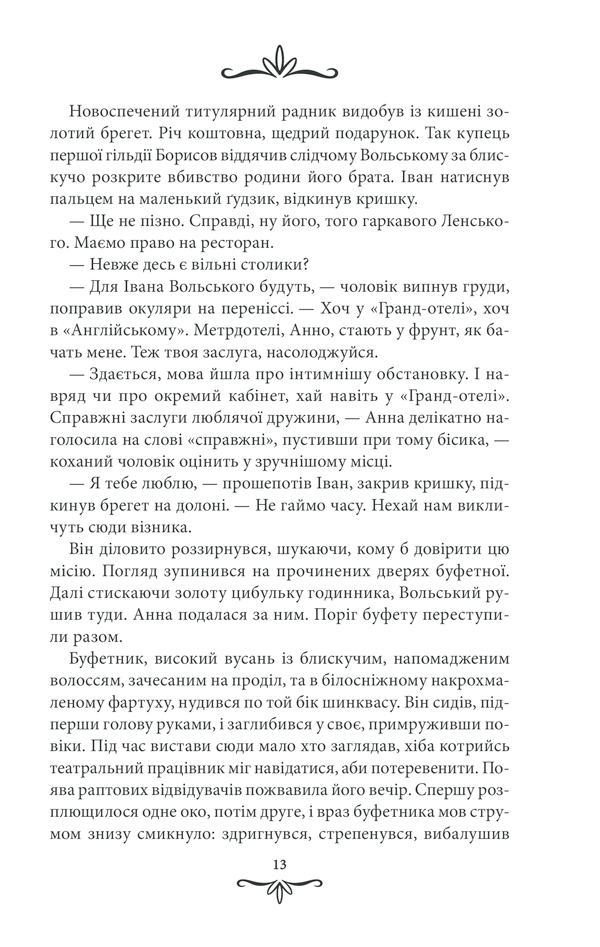 Новоспечений титулярний радник видобув із кишені золотий брегет. Річ коштовна, щедрий подарунок. Так купець першої гільдії Борисов віддячив слідчому Вольському за блискучо розкрите вбивство родини його брата. Іван натиснув пальцем на маленький ґудзик, відкинув кришку.

— Ще не пізно. Справді, ну його, того гаркавого Ленського. Маємо право на ресторан.

— Невже десь є вільні столики?

— Для Івана Вольського будуть, — чоловік випнув груди, поправив окуляри на переніссі. — Хоч у «Гранд-отелі», хоч в «Англійському». Метрдотелі, Анно, стають у фрунт, як бачать мене. Теж твоя заслуга, насолоджуйся.

— Здається, мова йшла про інтимнішу обстановку. І навряд чи про окремий кабінет, хай навіть у «Гранд-отелі». Справжні заслуги люблячої дружини, — Анна делікатно наголосила на слові «справжні», пустивши при тому бісика, — коханий чоловік оцінить у зручнішому місці.

— Я тебе люблю, — прошепотів Іван, закрив кришку, підкинув брегет на долоні. — Не гаймо часу. Нехай нам викличуть сюди візника.

Він діловито роззирнувся, шукаючи, кому б довірити цю місію. Погляд зупинився на прочинених дверях буфетної. Далі стискаючи золоту цибульку годинника, Вольський рушив туди. Анна подалася за ним. Поріг буфету переступили разом.

Буфетник, високий вусань із блискучим, напомадженим волоссям, зачесаним на проділ, та в білосніжному накрохмаленому фартуху, нудився по той бік шинквасу. Він сидів, підперши голову руками, і заглибився у своє, примруживши повіки. Під час вистави сюди мало хто заглядав, хіба котрийсь театральний працівник міг навідатися, аби потеревенити. Поява раптових відвідувачів пожвавила його вечір. Спершу розплющилося одне око, потім друге, і враз буфетника мов струмом знизу смикнуло: здригнувся, стрепенувся, вибалушив

13